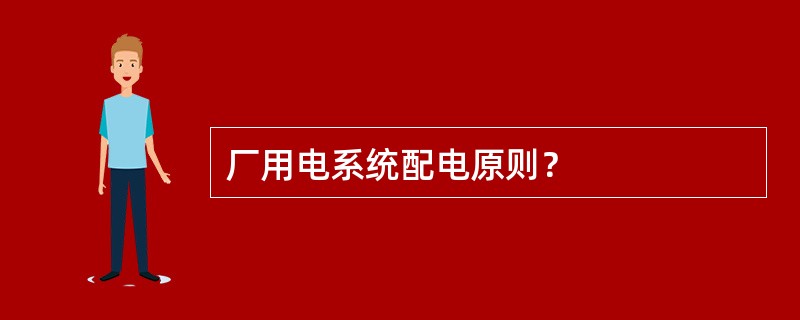 厂用电系统配电原则？